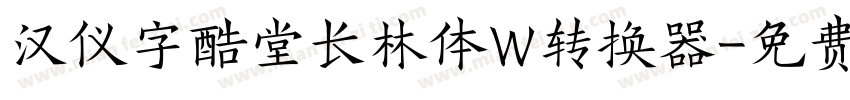 汉仪字酷堂长林体W转换器-免费